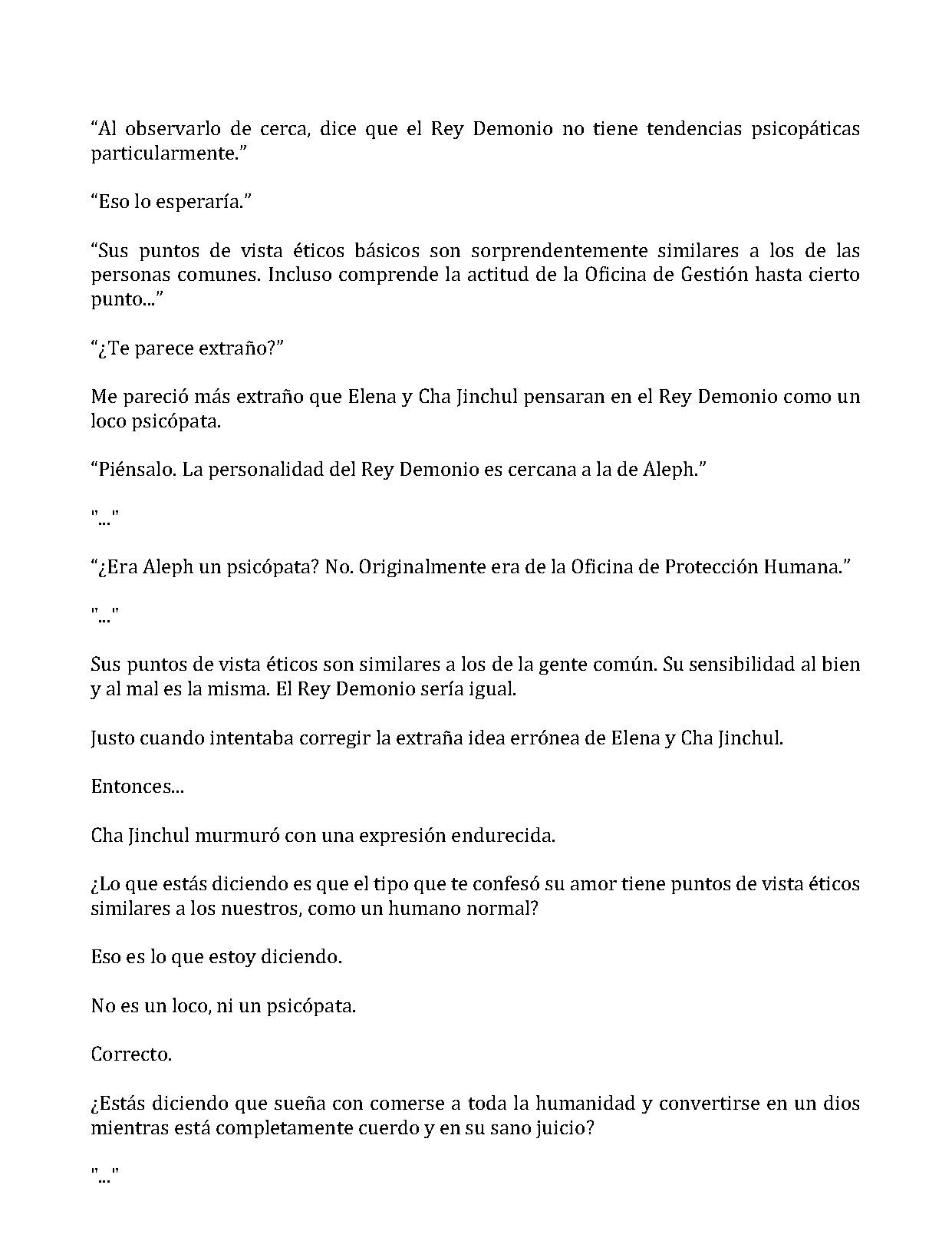 "Al observarlo de cerca, dice que el Rey Demonio no tiene tendencias psicopáticas particularmente."

"Eso lo esperaría."

"Sus puntos de vista éticos básicos son sorprendentemente similares a los de las personas comunes. Incluso comprende la actitud de la Oficina de Gestión hasta cierto punto..."

"¿Te parece extraño?"

Me pareció más extraño que Elena y Cha Jinchul pensaran en el Rey Demonio como un loco psicópata.

"Piénsalo. La personalidad del Rey Demonio es cercana a la de Aleph."

"..."

"¿Era Aleph un psicópata? No. Originalmente era de la Oficina de Protección Humana."

"..."

Sus puntos de vista éticos son similares a los de la gente común. Su sensibilidad al bien y al mal es la misma. El Rey Demonio sería igual.

Justo cuando intentaba corregir la extraña idea errónea de Elena y Cha Jinchul.

Entonces...

Cha Jinchul murmuró con una expresión endurecida.

¿Lo que estás diciendo es que el tipo que te confesó su amor tiene puntos de vista éticos similares a los nuestros, como un humano normal?

Eso es lo que estoy diciendo.

No es un loco, ni un psicópata.

Correcto.

¿Estás diciendo que sueña con comerse a toda la humanidad y convertirse en un dios mientras está completamente cuerdo y en su sano juicio?

"..."